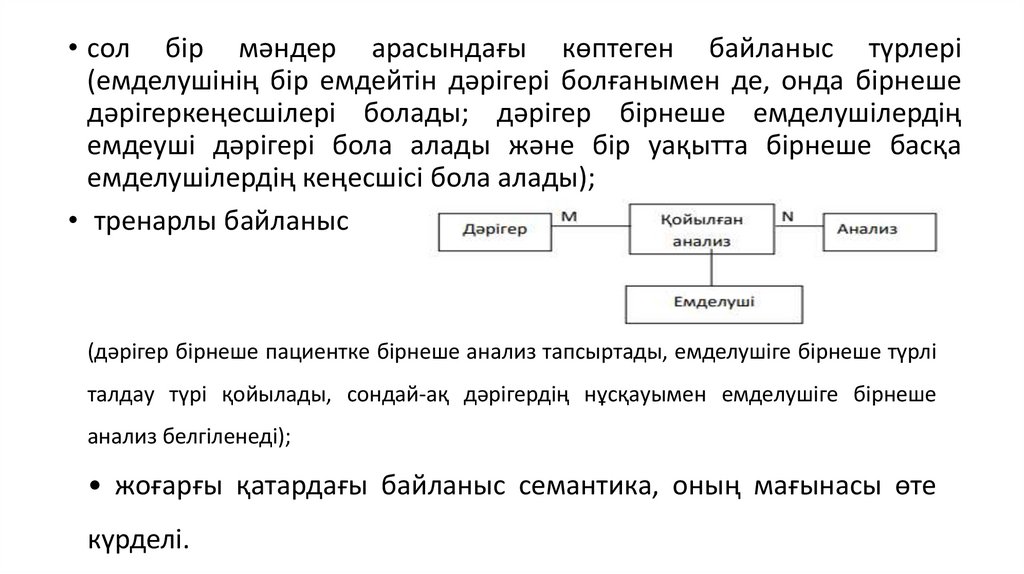 • сол бір мәндер арасындағы көптеген байланыс түрлері (емделушінің бір емдейтін дәрігері болғанымен де, онда бірнеше дәрігеркеңесшілері болады; дәрігер бірнеше емделушілердің емдеуші дәрігері бола алады және бір уақытта бірнеше басқа емделушілердің кеңесшісі бола алады);

• тренарлы байланыс

Дәрігер
M
Қойылған анализ
N
Анализ
Емделуші

(дәрігер бірнеше пациентке бірнеше анализ тапсыртады, емделушіге бірнеше түрлі талдау түрі қойылады, сондай-ақ дәрігердің нұсқауымен емделушіге бірнеше анализ белгіленеді);

• жоғарғы қатардағы байланыс семантика, оның мағынасы өте күрделі.